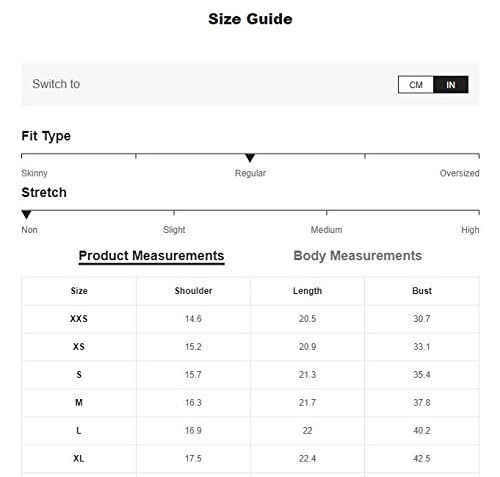 Size Guide

Switch to CM IN

Fit Type

Skinny Regular Oversized

Stretch

Non Slight Medium High

Product Measurements Body Measurements

| Size | Shoulder | Length | Bust |
|---|---|---|---|
| XXS | 14.6 | 20.5 | 30.7 |
| XS | 15.2 | 20.9 | 33.1 |
| S | 15.7 | 21.3 | 35.4 |
| M | 16.3 | 21.7 | 37.8 |
| L | 16.9 | 22 | 40.2 |
| XL | 17.5 | 22.4 | 42.5 |